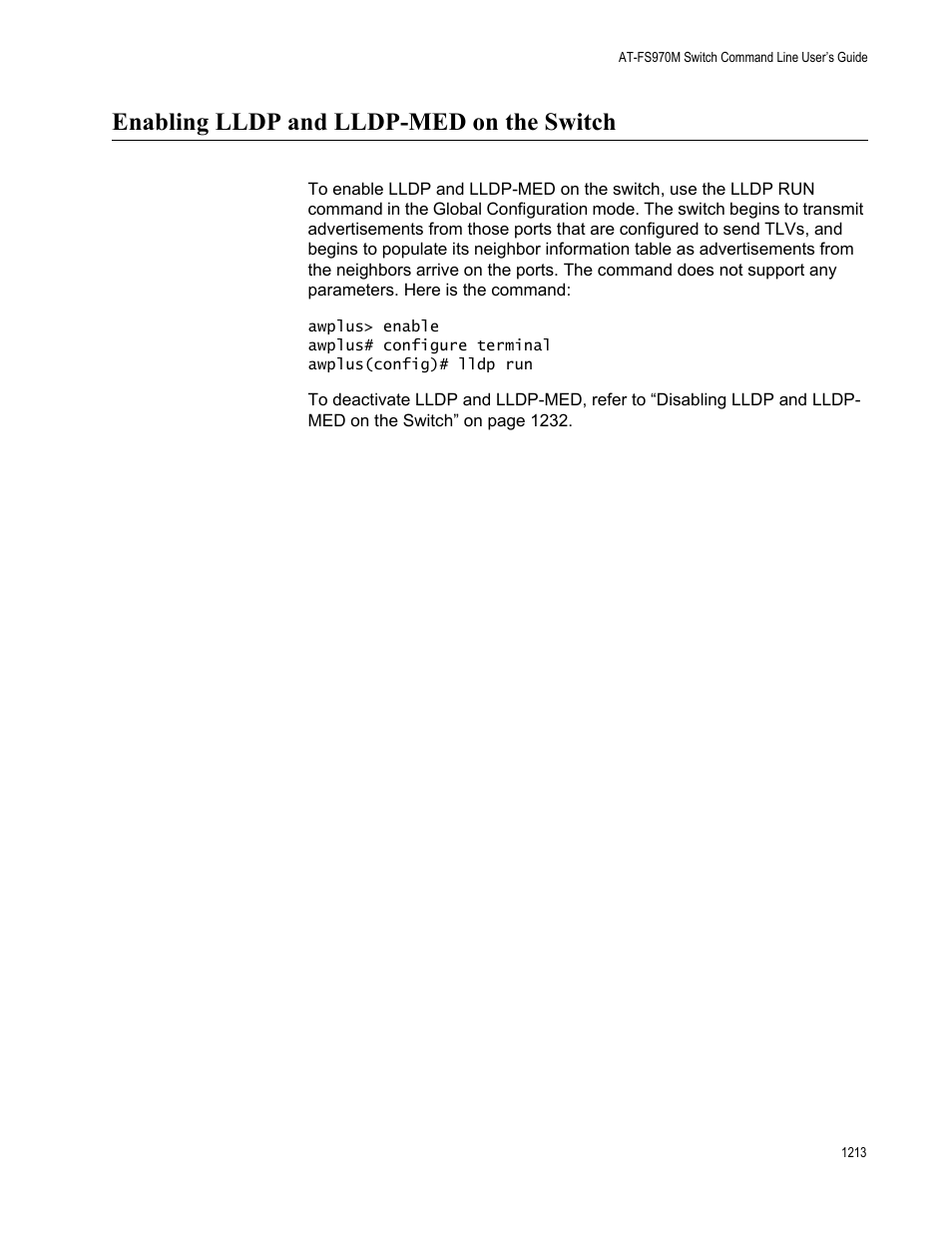 AT-FS970M Switch Command Line User's Guide

Enabling LLDP and LLDP-MED on the Switch

To enable LLDP and LLDP-MED on the switch, use the LLDP RUN command in the Global Configuration mode. The switch begins to transmit advertisements from those ports that are configured to send TLVs, and begins to populate its neighbor information table as advertisements from the neighbors arrive on the ports. The command does not support any parameters. Here is the command:

awplus> enable
awplus# configure terminal
awplus(config)# lldp run

To deactivate LLDP and LLDP-MED, refer to “Disabling LLDP and LLDP-MED on the Switch” on page 1232.

1213